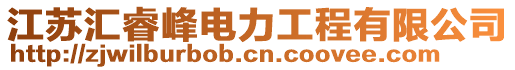 江苏汇睿峰电力工程有限公司
http://zjwilburbob.cn.coovee.com